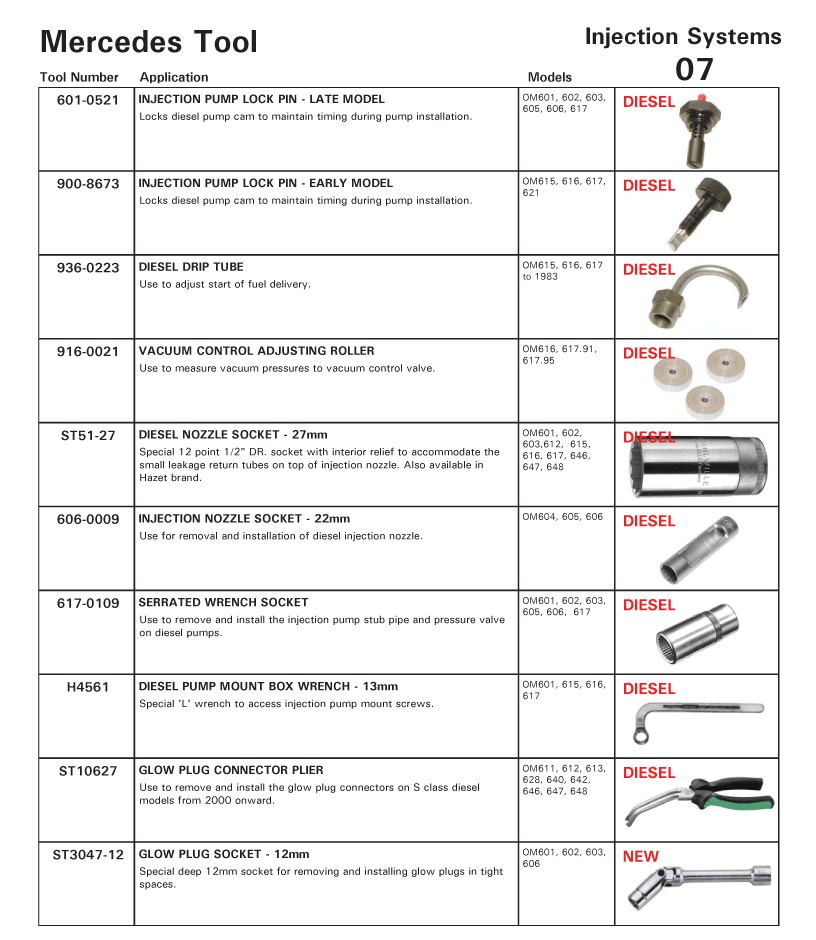 Mercedes Tool

Injection Systems
07

| Tool Number | Application | Models | |
|---|---|---|---|
| 601-0521 | INJECTION PUMP LOCK PIN - LATE MODEL Locks diesel pump cam to maintain timing during pump installation. | OM601, 602, 603, 605, 606, 617 | DIESEL |
| 900-8673 | INJECTION PUMP LOCK PIN - EARLY MODEL Locks diesel pump cam to maintain timing during pump installation. | OM615, 616, 617, 621 | DIESEL |
| 936-0223 | DIESEL DRIP TUBE Use to adjust start of fuel delivery. | OM615, 616, 617 to 1983 | DIESEL |
| 916-0021 | VACUUM CONTROL ADJUSTING ROLLER Use to measure vacuum pressures to vacuum control valve. | OM616, 617.91, 617.95 | DIESEL |
| ST51-27 | DIESEL NOZZLE SOCKET - 27mm Special 12 point 1/2" DR. socket with interior relief to accommodate the small leakage return tubes on top of injection nozzle. Also available in Hazet brand. | OM601, 602, 603,612, 615, 616, 617, 646, 647, 648 | DIESEL |
| 606-0009 | INJECTION NOZZLE SOCKET - 22mm Use for removal and installation of diesel injection nozzle. | OM604, 605, 606 | DIESEL |
| 617-0109 | SERRATED WRENCH SOCKET Use to remove and install the injection pump stub pipe and pressure valve on diesel pumps. | OM601, 602, 603, 605, 606, 617 | DIESEL |
| H4561 | DIESEL PUMP MOUNT BOX WRENCH - 13mm Special 'L' wrench to access injection pump mount screws. | OM601, 615, 616, 617 | DIESEL |
| ST10627 | GLOW PLUG CONNECTOR PLIER Use to remove and install the glow plug connectors on S class diesel models from 2000 onward. | OM611, 612, 613, 628, 640, 642, 646, 647, 648 | DIESEL |
| ST3047-12 | GLOW PLUG SOCKET - 12mm Special deep 12mm socket for removing and installing glow plugs in tight spaces. | OM601, 602, 603, 606 | NEW |